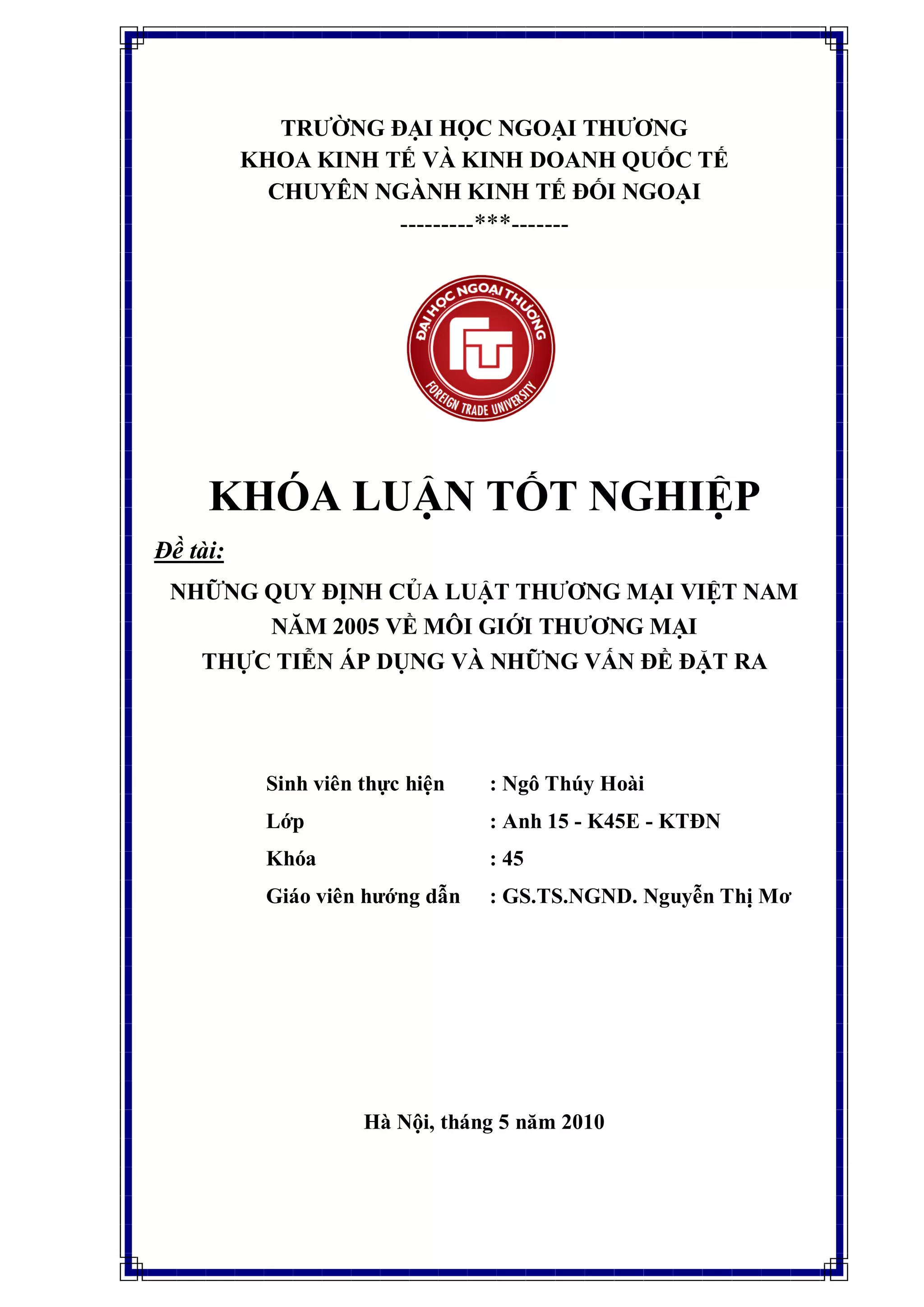 TRƯỜNG ĐẠI HỌC NGOẠI THƯƠNG
KHOA KINH TẾ VÀ KINH DOANH QUỐC TẾ
CHUYÊN NGÀNH KINH TẾ ĐỐI NGOẠI
---------***-------

ĐẠI HỌC NGOẠI THƯƠNG
FTU
FOREIGN TRADE UNIVERSITY

KHÓA LUẬN TỐT NGHIỆP

Đề tài:

NHỮNG QUY ĐỊNH CỦA LUẬT THƯƠNG MẠI VIỆT NAM NĂM 2005 VỀ MÔI GIỚI THƯƠNG MẠI
THỰC TIỄN ÁP DỤNG VÀ NHỮNG VẤN ĐỀ ĐẶT RA

Sinh viên thực hiện : Ngô Thúy Hoài
Lớp : Anh 15 - K45E - KTĐN
Khóa : 45
Giáo viên hướng dẫn : GS.TS.NGND. Nguyễn Thị Mơ

Hà Nội, tháng 5 năm 2010